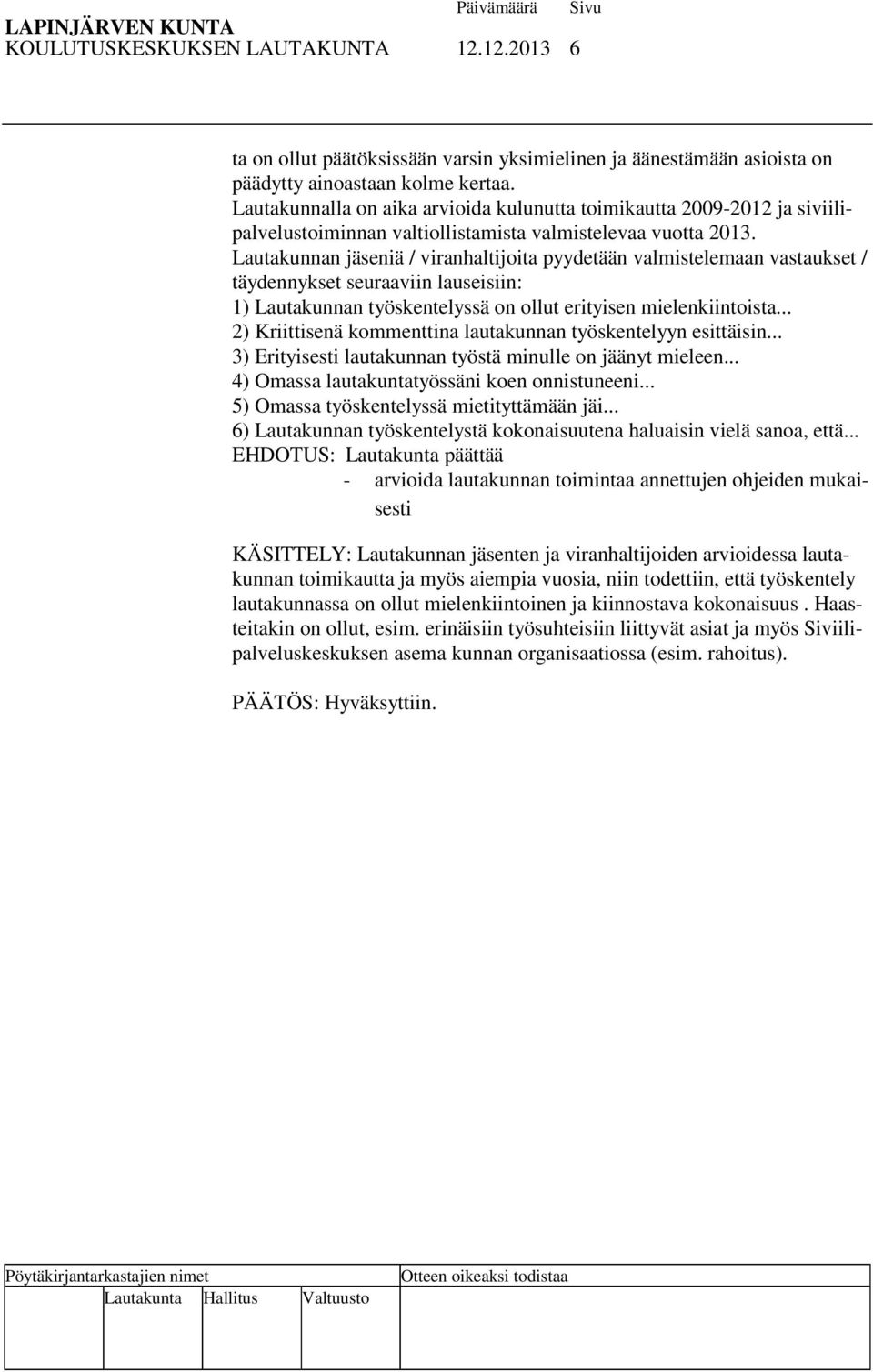 LAPINJÄRVEN KUNTA Päivämäärä Sivu
KOULUTUSKESKUKSEN LAUTAKUNTA 12.12.2013 6

ta on ollut päätöksissään varsin yksimielinen ja äänestämään asioista on päädytty ainoastaan kolme kertaa.
Lautakunnalla on aika arvioida kulunutta toimikautta 2009-2012 ja siviilipalvelustoiminnan valtiollistamista valmistelevaa vuotta 2013.
Lautakunnan jäseniä / viranhaltijoita pyydetään valmistelemaan vastaukset / täydennykset seuraaviin lauseisiin:
1) Lautakunnan työskentelyssä on ollut erityisen mielenkiintoista...
2) Kriittisenä kommenttina lautakunnan työskentelyyn esittäisin...
3) Erityisesti lautakunnan työstä minulle on jäänyt mieleen...
4) Omassa lautakuntatyössäni koen onnistuneeni...
5) Omassa työskentelyssä mietityttämään jäi...
6) Lautakunnan työskentelystä kokonaisuutena haluaisin vielä sanoa, että...
EHDOTUS: Lautakunta päättää
- arvioida lautakunnan toimintaa annettujen ohjeiden mukaisesti

KÄSITTELY: Lautakunnan jäsenten ja viranhaltijoiden arvioidessa lautakunnan toimikautta ja myös aiempia vuosia, niin todettiin, että työskentely lautakunnassa on ollut mielenkiintoinen ja kiinnostava kokonaisuus . Haasteitakin on ollut, esim. erinäisiin työsuhteisiin liittyvät asiat ja myös Siviilipalveluskeskuksen asema kunnan organisaatiossa (esim. rahoitus).

PÄÄTÖS: Hyväksyttiin.

Pöytäkirjantarkastajien nimet Otteen oikeaksi todistaa
Lautakunta Hallitus Valtuusto